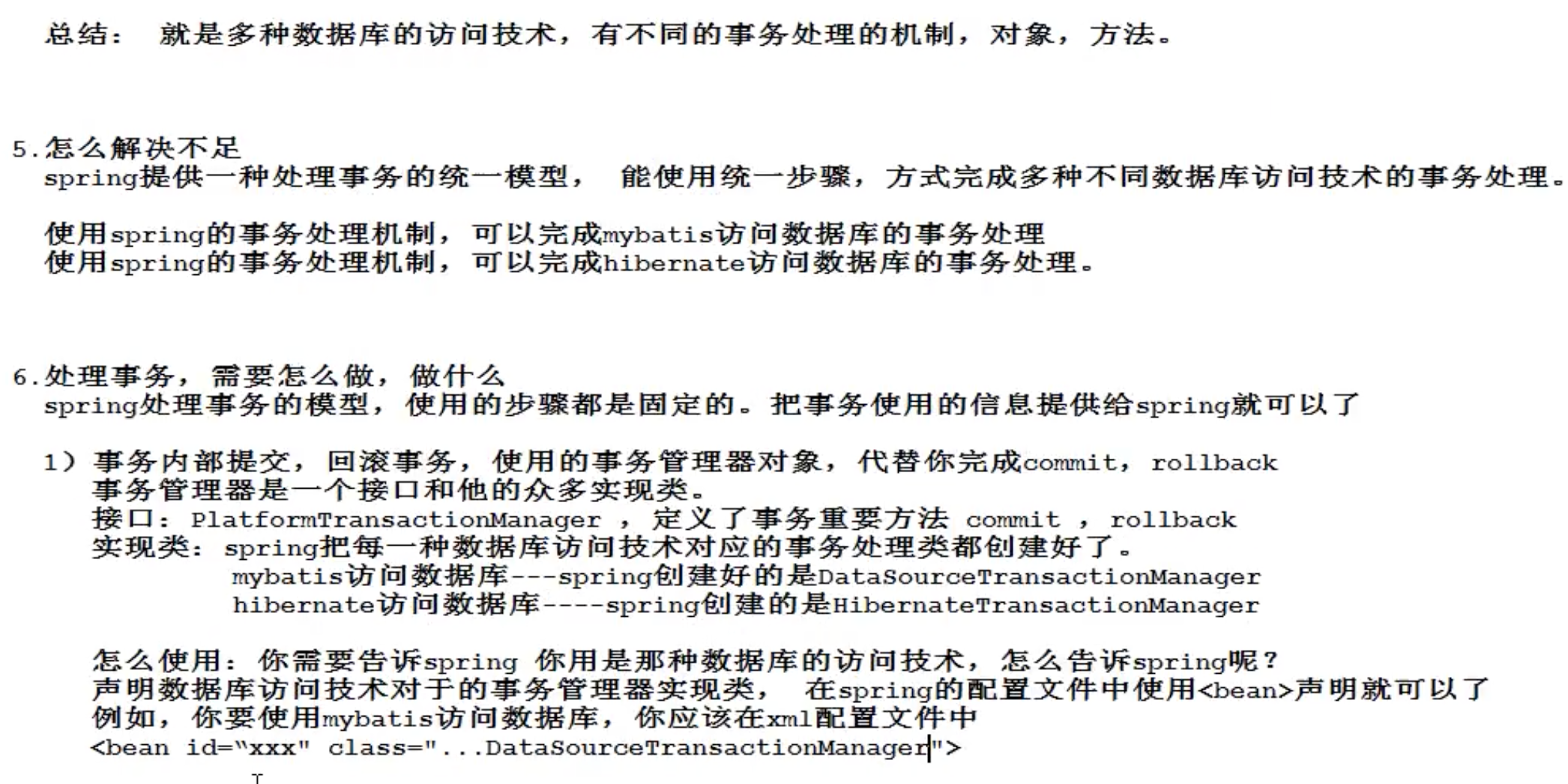 总结： 就是多种数据库的访问技术，有不同的事务处理的机制，对象，方法。

5.怎么解决不足
spring提供一种处理事务的统一模型， 能使用统一步骤，方式完成多种不同数据库访问技术的事务处理。

使用spring的事务处理机制，可以完成mybatis访问数据库的事务处理
使用spring的事务处理机制，可以完成hibernate访问数据库的事务处理。

6.处理事务，需要怎么做，做什么
spring处理事务的模型，使用的步骤都是固定的。把事务使用的信息提供给spring就可以了

1）事务内部提交，回滚事务，使用的事务管理器对象，代替你完成commit，rollback
事务管理器是一个接口和他的众多实现类。
接口：PlatformTransactionManager ，定义了事务重要方法 commit ，rollback
实现类：spring把每一种数据库访问技术对应的事务处理类都创建好了。
mybatis访问数据库---spring创建好的是DataSourceTransactionManager
hibernate访问数据库----spring创建的是HibernateTransactionManager

怎么使用：你需要告诉spring 你用是那种数据库的访问技术，怎么告诉spring呢？
声明数据库访问技术对于的事务管理器实现类， 在spring的配置文件中使用<bean>声明就可以了
例如，你要使用mybatis访问数据库，你应该在xml配置文件中
<bean id="xxx" class="...DataSourceTransactionManager">